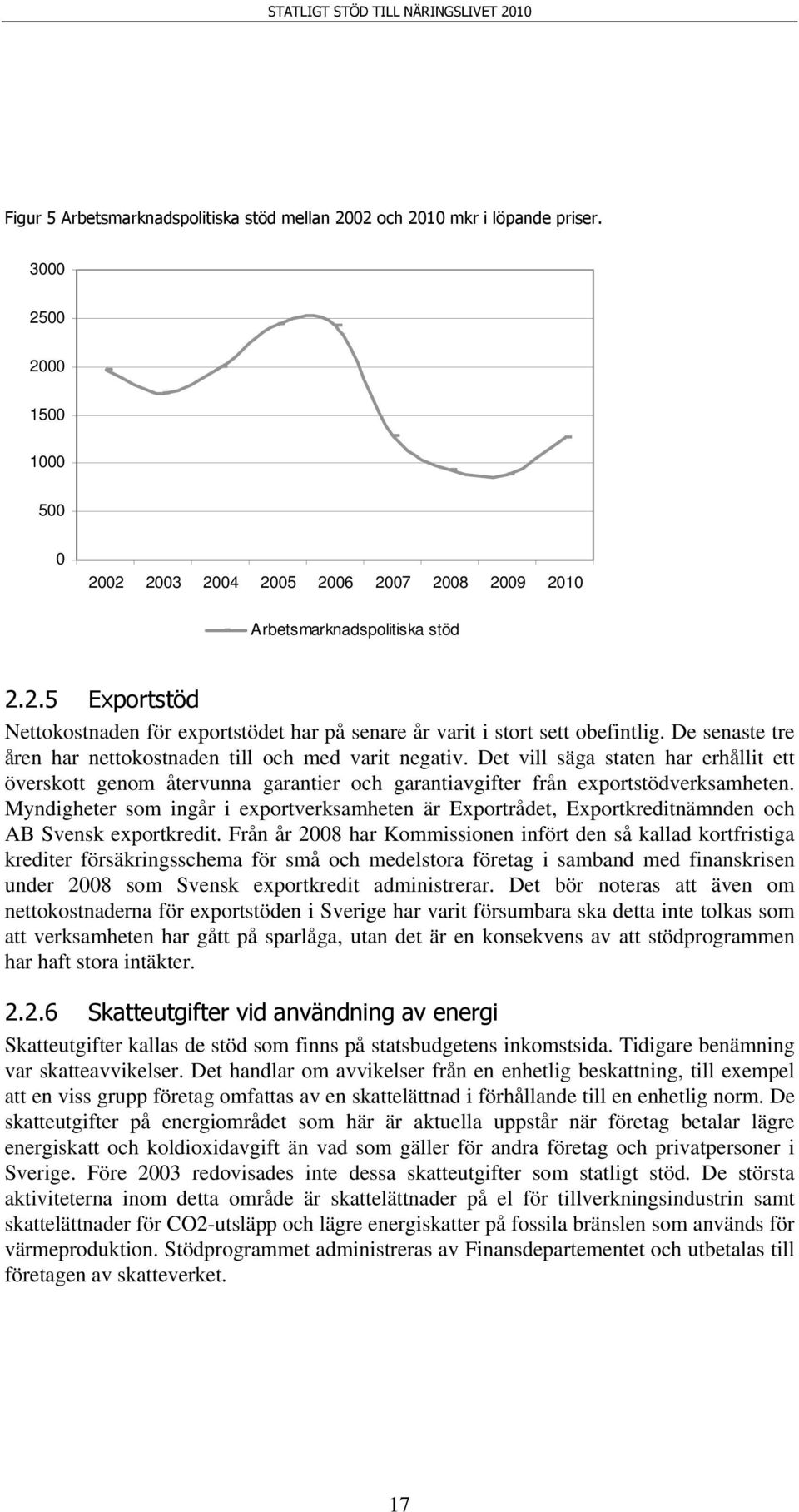 STATLIGT STÖD TILL NÄRINGSLIVET 2010

Figur 5 Arbetsmarknadspolitiska stöd mellan 2002 och 2010 mkr i löpande priser.

3000
2500
2000
1500
1000
500
0
2002 2003 2004 2005 2006 2007 2008 2009 2010

Arbetsmarknadspolitiska stöd

2.2.5 Exportstöd

Nettokostnaden för exportstödet har på senare år varit i stort sett obefintlig. De senaste tre åren har nettokostnaden till och med varit negativ. Det vill säga staten har erhållit ett överskott genom återvunna garantier och garantiavgifter från exportstödverksamheten. Myndigheter som ingår i exportverksamheten är Exportrådet, Exportkreditnämnden och AB Svensk exportkredit. Från år 2008 har Kommissionen infört den så kallad kortfristiga krediter försäkringsschema för små och medelstora företag i samband med finanskrisen under 2008 som Svensk exportkredit administrerar. Det bör noteras att även om nettokostnaderna för exportstöden i Sverige har varit försumbara ska detta inte tolkas som att verksamheten har gått på sparlåga, utan det är en konsekvens av att stödprogrammen har haft stora intäkter.

2.2.6 Skatteutgifter vid användning av energi

Skatteutgifter kallas de stöd som finns på statsbudgetens inkomstsida. Tidigare benämning var skatteavvikelser. Det handlar om avvikelser från en enhetlig beskattning, till exempel att en viss grupp företag omfattas av en skattelättnad i förhållande till en enhetlig norm. De skatteutgifter på energiområdet som här är aktuella uppstår när företag betalar lägre energiskatt och koldioxidavgift än vad som gäller för andra företag och privatpersoner i Sverige. Före 2003 redovisades inte dessa skatteutgifter som statligt stöd. De största aktiviteterna inom detta område är skattelättnader på el för tillverkningsindustrin samt skattelättnader för CO2-utsläpp och lägre energiskatter på fossila bränslen som används för värmeproduktion. Stödprogrammet administreras av Finansdepartementet och utbetalas till företagen av skatteverket.

17